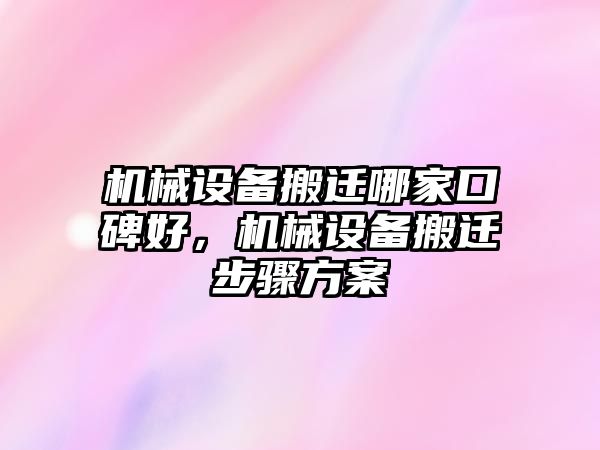 机械设备搬迁哪家口碑好，机械设备搬迁步骤方案